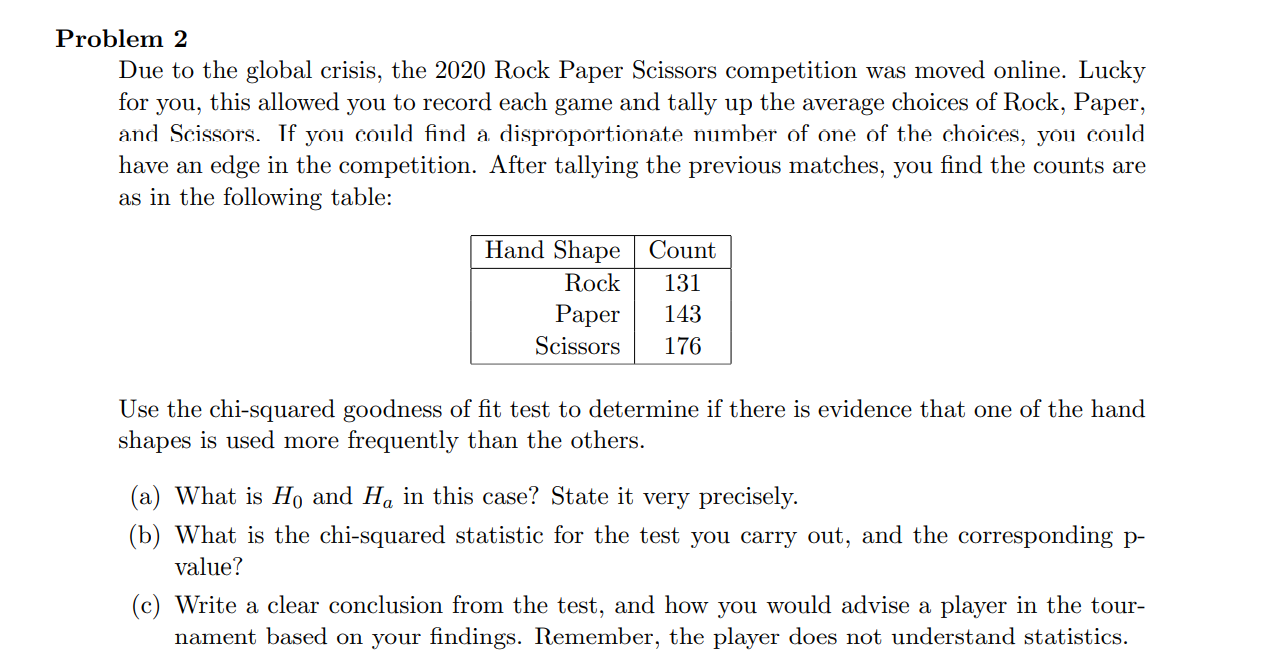 **Problem 2**

Due to the global crisis, the 2020 Rock Paper Scissors competition was moved online. Lucky for you, this allowed you to record each game and tally up the average choices of Rock, Paper, and Scissors. If you could find a disproportionate number of one of the choices, you could have an edge in the competition. After tallying the previous matches, you find the counts are as in the following table:

| Hand Shape | Count |
|---|---|
| Rock | 131 |
| Paper | 143 |
| Scissors | 176 |

Use the chi-squared goodness of fit test to determine if there is evidence that one of the hand shapes is used more frequently than the others.

(a) What is $H_0$ and $H_a$ in this case? State it very precisely.

(b) What is the chi-squared statistic for the test you carry out, and the corresponding p-value?

(c) Write a clear conclusion from the test, and how you would advise a player in the tournament based on your findings. Remember, the player does not understand statistics.